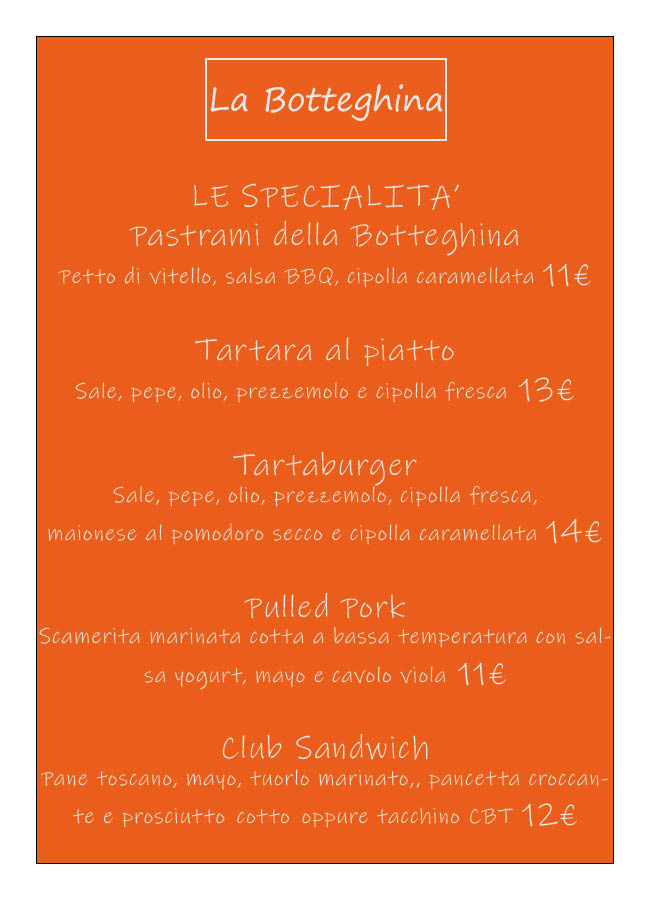 La Botteghina

LE SPECIALITA'
Pastrami della Botteghina
Petto di vitello, salsa BBQ, cipolla caramellata 11€

Tartara al piatto
Sale, pepe, olio, prezzemolo e cipolla fresca 13€

Tartaburger
Sale, pepe, olio, prezzemolo, cipolla fresca, maionese al pomodoro secco e cipolla caramellata 14€

Pulled Pork
Scamerita marinata cotta a bassa temperatura con salsa yogurt, mayo e cavolo viola 11€

Club Sandwich
Pane toscano, mayo, tuorlo marinato,, pancetta croccante e prosciutto cotto oppure tacchino CBT 12€